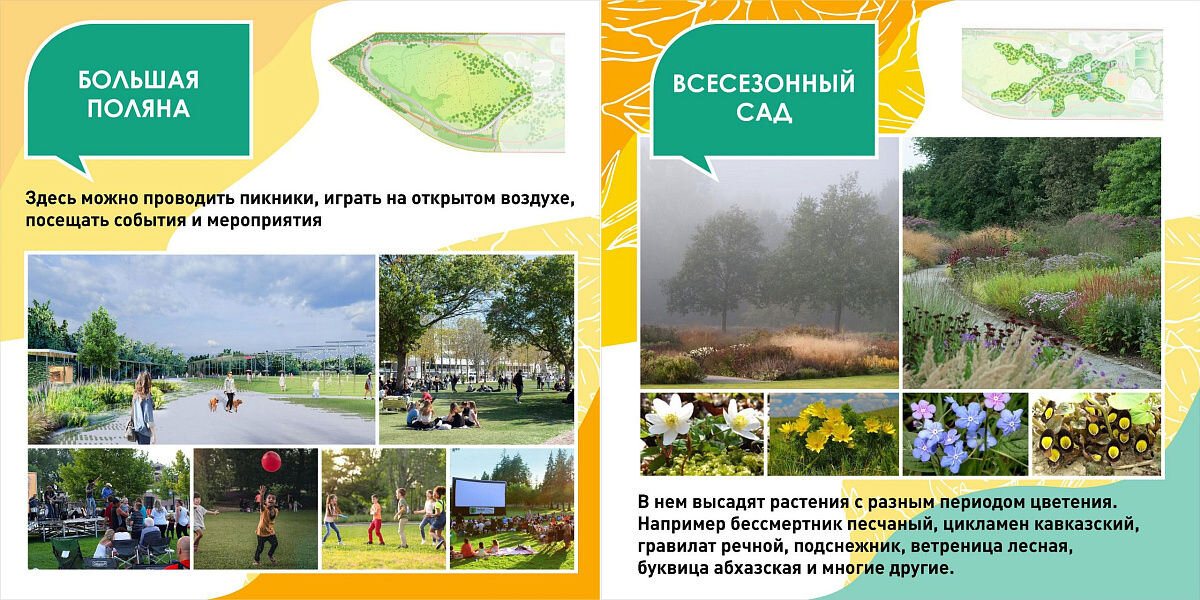 БОЛЬШАЯ ПОЛЯНА

Здесь можно проводить пикники, играть на открытом воздухе, посещать события и мероприятия

ВСЕСЕЗОННЫЙ САД

В нем высадят растения с разным периодом цветения. Например бессмертник песчаный, цикламен кавказский, гравилат речной, подснежник, ветреница лесная, буквица абхазская и многие другие.